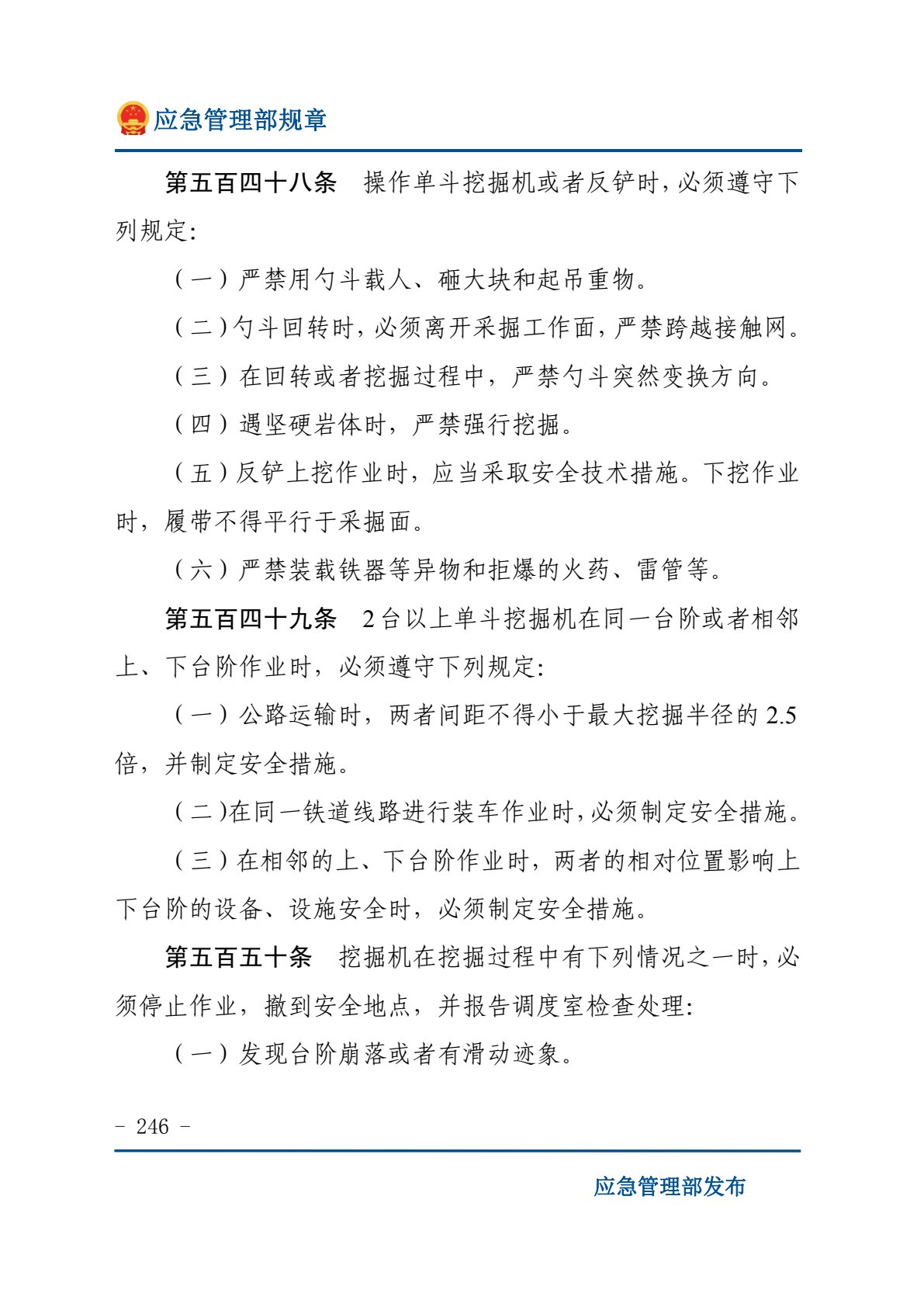 应急管理部规章

第五百四十八条 操作单斗挖掘机或者反铲时，必须遵守下列规定：

（一）严禁用勺斗载人、砸大块和起吊重物。

（二）勺斗回转时，必须离开采掘工作面，严禁跨越接触网。

（三）在回转或者挖掘过程中，严禁勺斗突然变换方向。

（四）遇坚硬岩体时，严禁强行挖掘。

（五）反铲上挖作业时，应当采取安全技术措施。下挖作业时，履带不得平行于采掘面。

（六）严禁装载铁器等异物和拒爆的火药、雷管等。

第五百四十九条 2台以上单斗挖掘机在同一台阶或者相邻上、下台阶作业时，必须遵守下列规定：

（一）公路运输时，两者间距不得小于最大挖掘半径的2.5倍，并制定安全措施。

（二）在同一铁道线路进行装车作业时，必须制定安全措施。

（三）在相邻的上、下台阶作业时，两者的相对位置影响上下台阶的设备、设施安全时，必须制定安全措施。

第五百五十条 挖掘机在挖掘过程中有下列情况之一时，必须停止作业，撤到安全地点，并报告调度室检查处理：

（一）发现台阶崩落或者有滑动迹象。

- 246 -

应急管理部发布